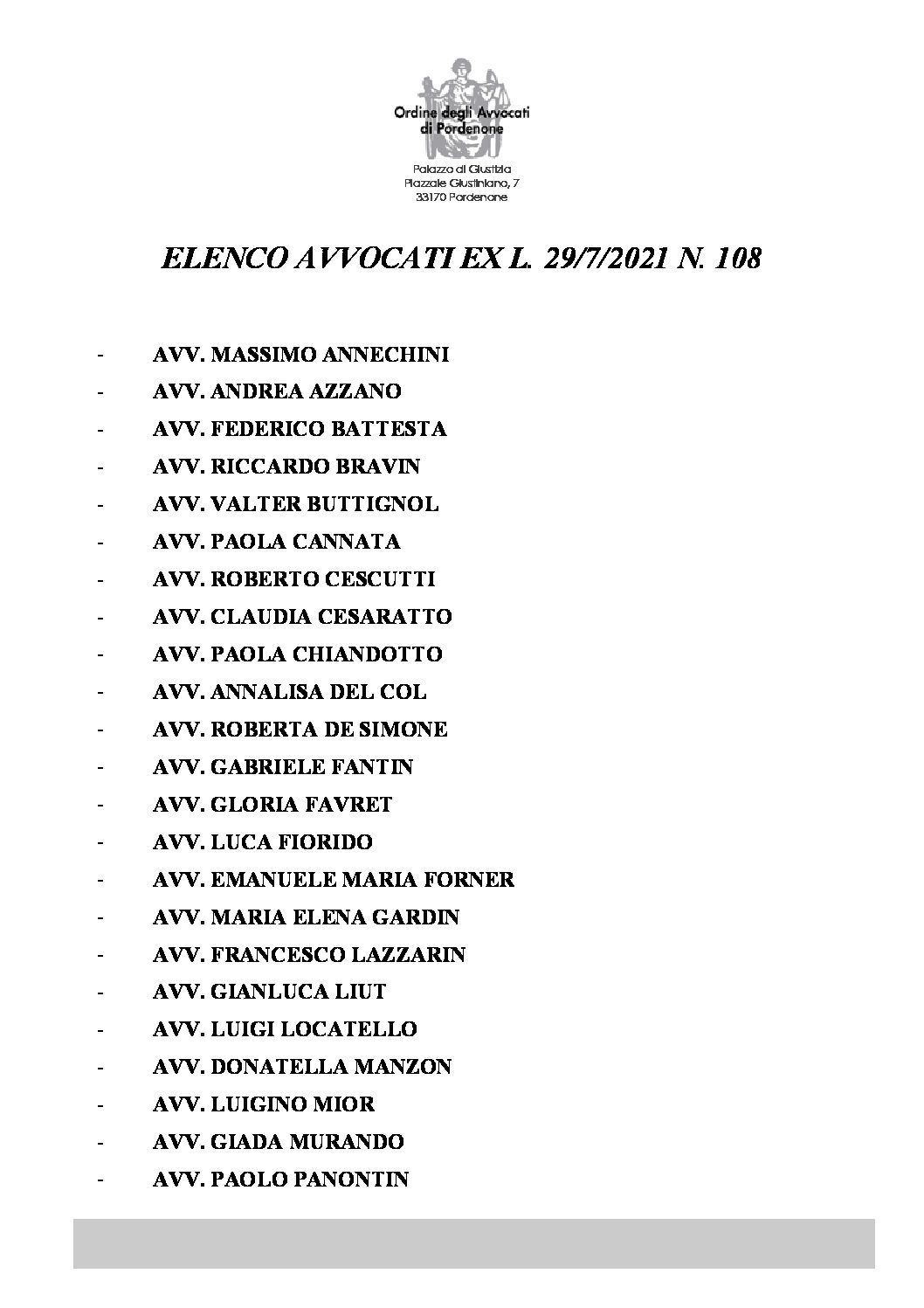 Ordine degli Avvocati di Pordenone

Palazzo di Giustizia
Piazzale Giustiniano, 7
33170 Pordenone

ELENCO AVVOCATI EX L. 29/7/2021 N. 108

- AVV. MASSIMO ANNECHINI
- AVV. ANDREA AZZANO
- AVV. FEDERICO BATTESTA
- AVV. RICCARDO BRAVIN
- AVV. VALTER BUTTIGNOL
- AVV. PAOLA CANNATA
- AVV. ROBERTO CESCUTTI
- AVV. CLAUDIA CESARATTO
- AVV. PAOLA CHIANDOTTO
- AVV. ANNALISA DEL COL
- AVV. ROBERTA DE SIMONE
- AVV. GABRIELE FANTIN
- AVV. GLORIA FAVRET
- AVV. LUCA FIORIDO
- AVV. EMANUELE MARIA FORNER
- AVV. MARIA ELENA GARDIN
- AVV. FRANCESCO LAZZARIN
- AVV. GIANLUCA LIUT
- AVV. LUIGI LOCATELLO
- AVV. DONATELLA MANZON
- AVV. LUIGINO MIOR
- AVV. GIADA MURANDO
- AVV. PAOLO PANONTIN